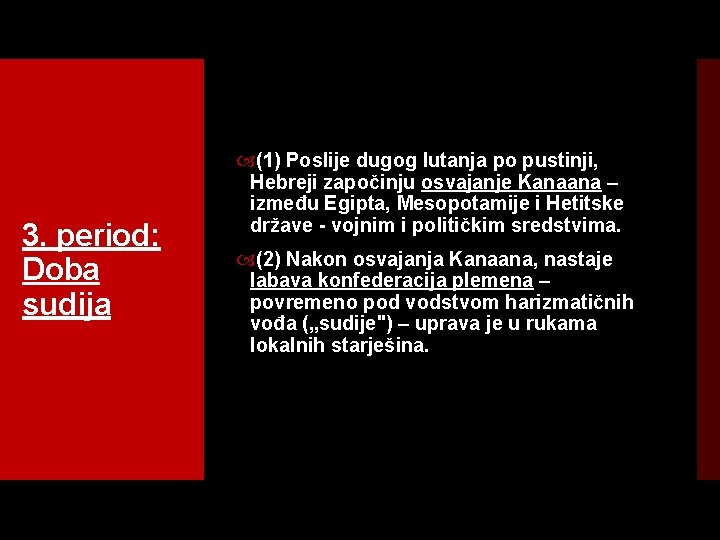 3. period: Doba sudija

(1) Poslije dugog lutanja po pustinji, Hebreji započinju osvajanje Kanaana – između Egipta, Mesopotamije i Hetitske države - vojnim i političkim sredstvima.

(2) Nakon osvajanja Kanaana, nastaje labava konfederacija plemena – povremeno pod vodstvom harizmatičnih vođa („sudije") – uprava je u rukama lokalnih starješina.